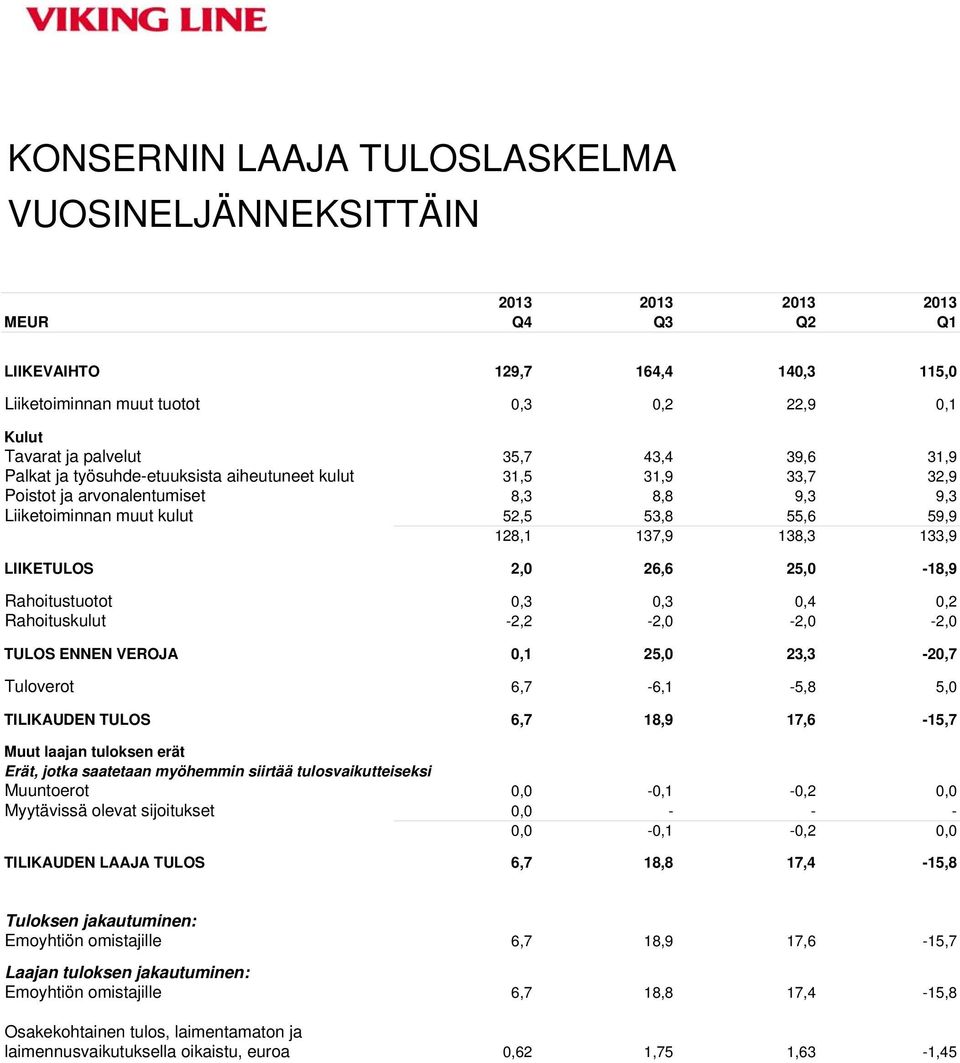 VIKING LINE

KONSERNIN LAAJA TULOSLASKELMA VUOSINELJÄNNEKSITTÄIN

| MEUR | 2013 Q4 | 2013 Q3 | 2013 Q2 | 2013 Q1 |
|---|---|---|---|---|
| LIIKEVAIHTO | 129,7 | 164,4 | 140,3 | 115,0 |
| Liiketoiminnan muut tuotot | 0,3 | 0,2 | 22,9 | 0,1 |
| Kulut | | | | |
| Tavarat ja palvelut | 35,7 | 43,4 | 39,6 | 31,9 |
| Palkat ja työsuhde-etuuksista aiheutuneet kulut | 31,5 | 31,9 | 33,7 | 32,9 |
| Poistot ja arvonalentumiset | 8,3 | 8,8 | 9,3 | 9,3 |
| Liiketoiminnan muut kulut | 52,5 | 53,8 | 55,6 | 59,9 |
| | 128,1 | 137,9 | 138,3 | 133,9 |
| LIIKETULOS | 2,0 | 26,6 | 25,0 | -18,9 |
| Rahoitustuotot | 0,3 | 0,3 | 0,4 | 0,2 |
| Rahoituskulut | -2,2 | -2,0 | -2,0 | -2,0 |
| TULOS ENNEN VEROJA | 0,1 | 25,0 | 23,3 | -20,7 |
| Tuloverot | 6,7 | -6,1 | -5,8 | 5,0 |
| TILIKAUDEN TULOS | 6,7 | 18,9 | 17,6 | -15,7 |
| Muut laajan tuloksen erät | | | | |
| Erät, jotka saatetaan myöhemmin siirtää tulosvaikutteiseksi | | | | |
| Muuntoerot | 0,0 | -0,1 | -0,2 | 0,0 |
| Myytävissä olevat sijoitukset | 0,0 | - | - | - |
| | 0,0 | -0,1 | -0,2 | 0,0 |
| TILIKAUDEN LAAJA TULOS | 6,7 | 18,8 | 17,4 | -15,8 |
| Tuloksen jakautuminen: | | | | |
| Emoyhtiön omistajille | 6,7 | 18,9 | 17,6 | -15,7 |
| Laajan tuloksen jakautuminen: | | | | |
| Emoyhtiön omistajille | 6,7 | 18,8 | 17,4 | -15,8 |
| Osakekohtainen tulos, laimentamaton ja laimennusvaikutuksella oikaistu, euroa | 0,62 | 1,75 | 1,63 | -1,45 |